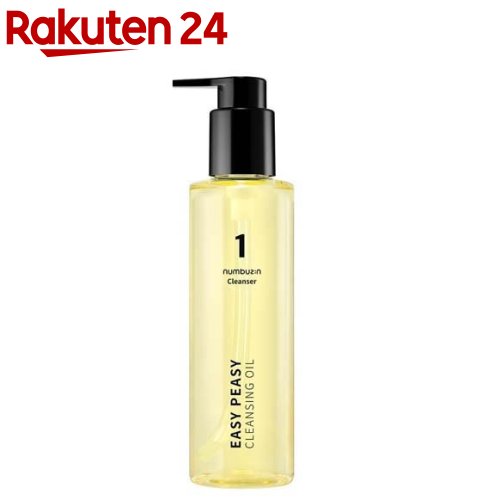 Rakuten 24

1
numbuzin
Cleanser

EASY PEASY
CLEANSING OIL